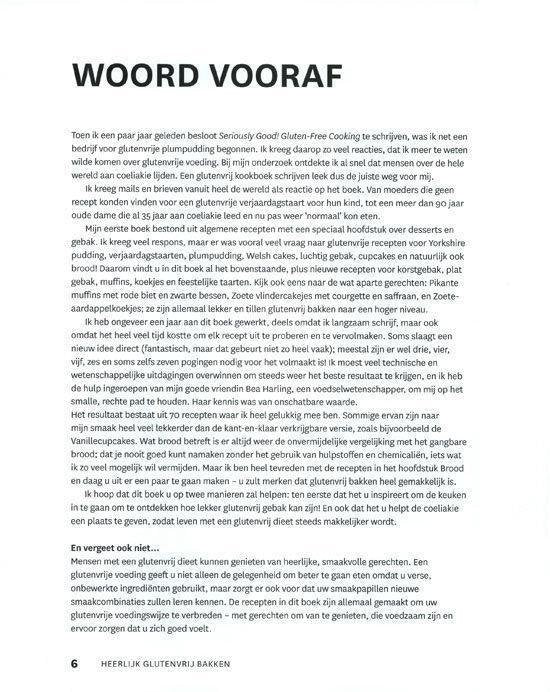 WOORD VOORAF

Toen ik een paar jaar geleden besloot Seriously Good! Gluten-Free Cooking te schrijven, was ik net een bedrijf voor glutenvrije plumpudding begonnen. Ik kreeg daarop zo veel reacties, dat ik meer te weten wilde komen over glutenvrije voeding. Bij mijn onderzoek ontdekte ik al snel dat mensen over de hele wereld aan coeliakie lijden. Een glutenvrij kookboek schrijven leek dus de juiste weg voor mij.

Ik kreeg mails en brieven vanuit heel de wereld als reactie op het boek. Van moeders die geen recept konden vinden voor een glutenvrije verjaardagstaart voor hun kind, tot een meer dan 90 jaar oude dame die al 35 jaar aan coeliakie leed en nu pas weer 'normaal' kon eten.

Mijn eerste boek bestond uit algemene recepten met een speciaal hoofdstuk over desserts en gebak. Ik kreeg veel respons, maar er was vooral veel vraag naar glutenvrije recepten voor Yorkshire pudding, verjaardagstaarten, plumpudding, Welsh cakes, luchtig gebak, cupcakes en natuurlijk ook brood! Daarom vindt u in dit boek al het bovenstaande, plus nieuwe recepten voor korstgebak, plat gebak, muffins, koekjes en feestelijke taarten. Kijk ook eens naar de wat aparte gerechten: Pikante muffins met rode biet en zwarte bessen, Zoete vlindercakejes met courgette en saffraan, en Zoete-aardappelkoekjes; ze zijn allemaal lekker en tillen glutenvrij bakken naar een hoger niveau.

Ik heb ongeveer een jaar aan dit boek gewerkt, deels omdat ik langzaam schrijf, maar ook omdat het heel veel tijd kostte om elk recept uit te proberen en te vervolmaken. Soms slaagt een nieuw idee direct (fantastisch, maar dat gebeurt niet zo heel vaak); meestal zijn er wel drie, vier, vijf, zes en soms zelfs zeven pogingen nodig voor het volmaakt is! Ik moest veel technische en wetenschappelijke uitdagingen overwinnen om steeds weer het beste resultaat te krijgen, en ik heb de hulp ingeroepen van mijn goede vriendin Bea Harling, een voedselwetenschapper, om mij op het smalle, rechte pad te houden. Haar kennis was van onschatbare waarde.
Het resultaat bestaat uit 70 recepten waar ik heel gelukkig mee ben. Sommige ervan zijn naar mijn smaak heel veel lekkerder dan de kant-en-klaar verkrijgbare versie, zoals bijvoorbeeld de Vanillecupcakes. Wat brood betreft is er altijd weer de onvermijdelijke vergelijking met het gangbare brood; dat je nooit goed kunt namaken zonder het gebruik van hulpstoffen en chemicaliën, iets wat ik zo veel mogelijk wil vermijden. Maar ik ben heel tevreden met de recepten in het hoofdstuk Brood en daag u uit er een paar te gaan maken – u zult merken dat glutenvrij bakken heel gemakkelijk is.

Ik hoop dat dit boek u op twee manieren zal helpen: ten eerste dat het u inspireert om de keuken in te gaan om te ontdekken hoe lekker glutenvrij gebak kan zijn! En ook dat het u helpt de coeliakie een plaats te geven, zodat leven met een glutenvrij dieet steeds makkelijker wordt.

En vergeet ook niet...
Mensen met een glutenvrij dieet kunnen genieten van heerlijke, smaakvolle gerechten. Een glutenvrije voeding geeft u niet alleen de gelegenheid om beter te gaan eten omdat u verse, onbewerkte ingrediënten gebruikt, maar zorgt er ook voor dat uw smaakpapillen nieuwe smaakcombinaties zullen leren kennen. De recepten in dit boek zijn allemaal gemaakt om uw glutenvrije voedingswijze te verbreden – met gerechten om van te genieten, die voedzaam zijn en ervoor zorgen dat u zich goed voelt.

6 HEERLIJK GLUTENVRIJ BAKKEN